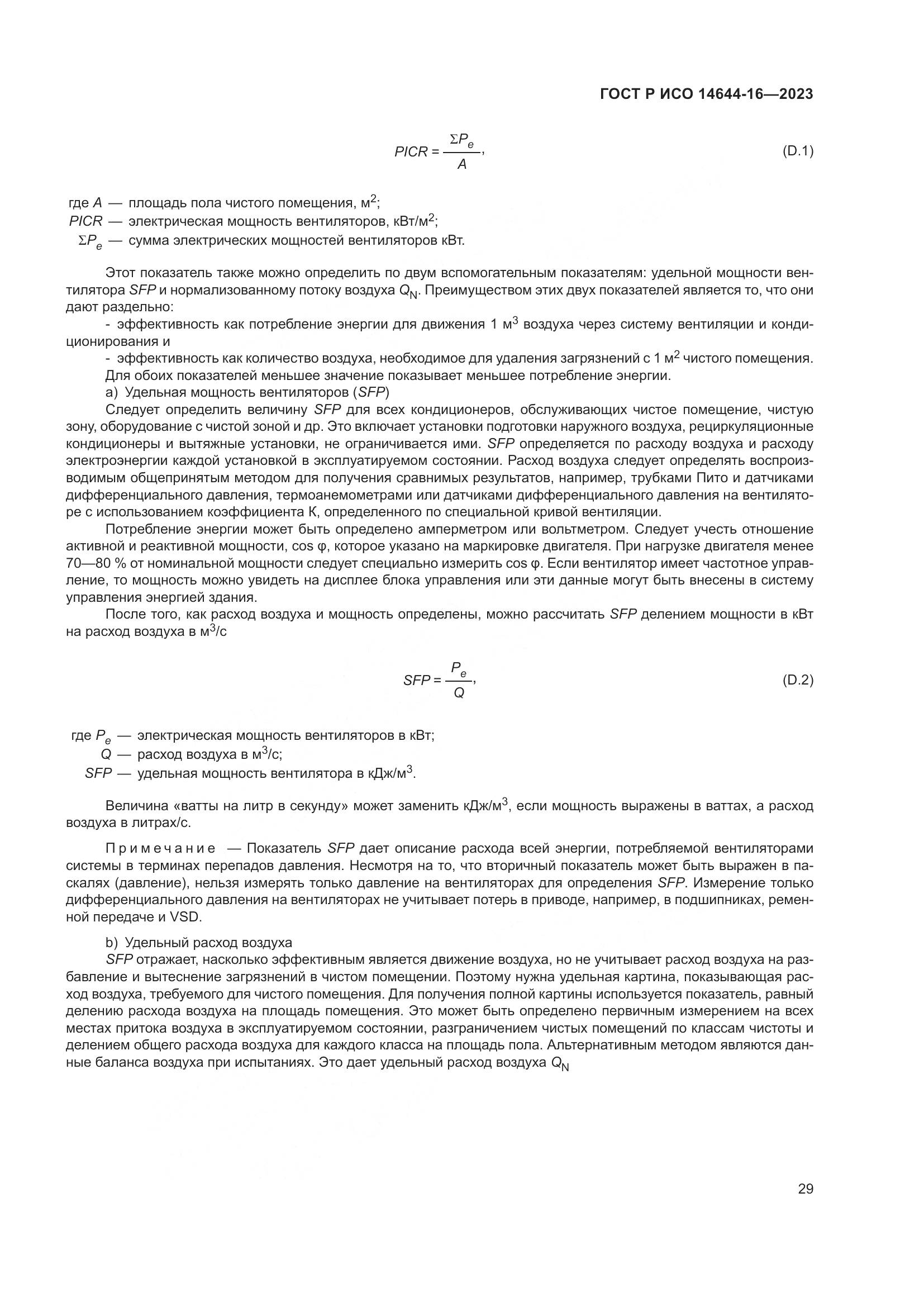 ГОСТ Р ИСО 14644-16—2023

$PICR = \frac{\Sigma P_e}{A}$, (D.1)

где $A$ — площадь пола чистого помещения, м$^2$;
$PICR$ — электрическая мощность вентиляторов, кВт/м$^2$;
$\Sigma P_e$ — сумма электрических мощностей вентиляторов кВт.

Этот показатель также можно определить по двум вспомогательным показателям: удельной мощности вентилятора $SFP$ и нормализованному потоку воздуха $Q_N$. Преимуществом этих двух показателей является то, что они дают раздельно:

- эффективность как потребление энергии для движения 1 м$^3$ воздуха через систему вентиляции и кондиционирования и
- эффективность как количество воздуха, необходимое для удаления загрязнений с 1 м$^2$ чистого помещения.

Для обоих показателей меньшее значение показывает меньшее потребление энергии.

a) Удельная мощность вентиляторов ($SFP$)

Следует определить величину $SFP$ для всех кондиционеров, обслуживающих чистое помещение, чистую зону, оборудование с чистой зоной и др. Это включает установки подготовки наружного воздуха, рециркуляционные кондиционеры и вытяжные установки, не ограничивается ими. $SFP$ определяется по расходу воздуха и расходу электроэнергии каждой установкой в эксплуатируемом состоянии. Расход воздуха следует определять воспроизводимым общепринятым методом для получения сравнимых результатов, например, трубками Пито и датчиками дифференциального давления, термоанемометрами или датчиками дифференциального давления на вентиляторе с использованием коэффициента К, определенного по специальной кривой вентиляции.

Потребление энергии может быть определено амперметром или вольтметром. Следует учесть отношение активной и реактивной мощности, cos φ, которое указано на маркировке двигателя. При нагрузке двигателя менее 70—80 % от номинальной мощности следует специально измерить cos φ. Если вентилятор имеет частотное управление, то мощность можно увидеть на дисплее блока управления или эти данные могут быть внесены в систему управления энергией здания.

После того, как расход воздуха и мощность определены, можно рассчитать $SFP$ делением мощности в кВт на расход воздуха в м$^3$/с

$SFP = \frac{P_e}{Q}$, (D.2)

где $P_e$ — электрическая мощность вентиляторов в кВт;
$Q$ — расход воздуха в м$^3$/с;
$SFP$ — удельная мощность вентилятора в кДж/м$^3$.

Величина «ватты на литр в секунду» может заменить кДж/м$^3$, если мощность выражены в ваттах, а расход воздуха в литрах/с.

Примечание — Показатель $SFP$ дает описание расхода всей энергии, потребляемой вентиляторами системы в терминах перепадов давления. Несмотря на то, что вторичный показатель может быть выражен в паскалях (давление), нельзя измерять только давление на вентиляторах для определения $SFP$. Измерение только дифференциального давления на вентиляторах не учитывает потерь в приводе, например, в подшипниках, ременной передаче и VSD.

b) Удельный расход воздуха

$SFP$ отражает, насколько эффективным является движение воздуха, но не учитывает расход воздуха на разбавление и вытеснение загрязнений в чистом помещении. Поэтому нужна удельная картина, показывающая расход воздуха, требуемого для чистого помещения. Для получения полной картины используется показатель, равный делению расхода воздуха на площадь помещения. Это может быть определено первичным измерением на всех местах притока воздуха в эксплуатируемом состоянии, разграничением чистых помещений по классам чистоты и делением общего расхода воздуха для каждого класса на площадь пола. Альтернативным методом являются данные баланса воздуха при испытаниях. Это дает удельный расход воздуха $Q_N$

29